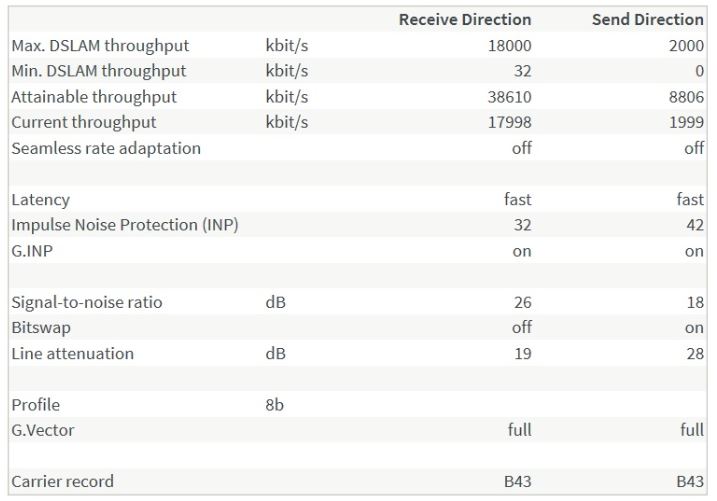 | | | Receive Direction | Send Direction |
|---|---|---|---|
| Max. DSLAM throughput | kbit/s | 18000 | 2000 |
| Min. DSLAM throughput | kbit/s | 32 | 0 |
| Attainable throughput | kbit/s | 38610 | 8806 |
| Current throughput | kbit/s | 17998 | 1999 |
| Seamless rate adaptation | | off | off |
| | | | |
| Latency | | fast | fast |
| Impulse Noise Protection (INP) | | 32 | 42 |
| G.INP | | on | on |
| | | | |
| Signal-to-noise ratio | dB | 26 | 18 |
| Bitswap | | off | on |
| Line attenuation | dB | 19 | 28 |
| | | | |
| Profile | 8b | | |
| G.Vector | | full | full |
| | | | |
| Carrier record | | B43 | B43 |